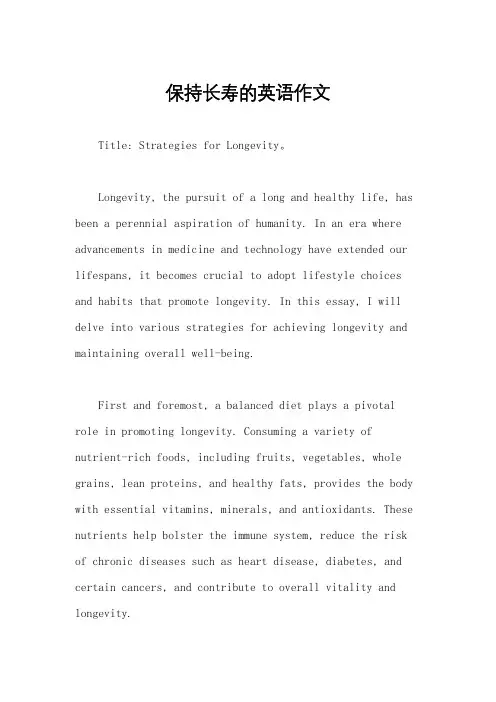 保持长寿的英语作文

Title: Strategies for Longevity。

Longevity, the pursuit of a long and healthy life, has been a perennial aspiration of humanity. In an era where advancements in medicine and technology have extended our lifespans, it becomes crucial to adopt lifestyle choices and habits that promote longevity. In this essay, I will delve into various strategies for achieving longevity and maintaining overall well-being.

First and foremost, a balanced diet plays a pivotal role in promoting longevity. Consuming a variety of nutrient-rich foods, including fruits, vegetables, whole grains, lean proteins, and healthy fats, provides the body with essential vitamins, minerals, and antioxidants. These nutrients help bolster the immune system, reduce the risk of chronic diseases such as heart disease, diabetes, and certain cancers, and contribute to overall vitality and longevity.